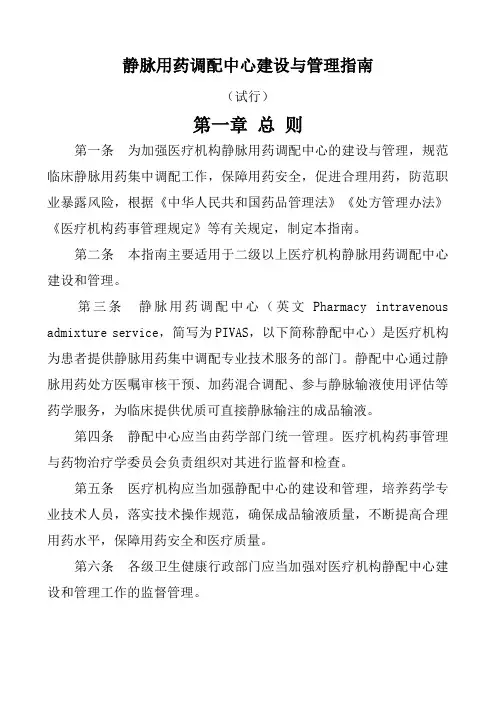 静脉用药调配中心建设与管理指南

（试行）

第一章 总 则

第一条 为加强医疗机构静脉用药调配中心的建设与管理，规范临床静脉用药集中调配工作，保障用药安全，促进合理用药，防范职业暴露风险，根据《中华人民共和国药品管理法》《处方管理办法》《医疗机构药事管理规定》等有关规定，制定本指南。

第二条 本指南主要适用于二级以上医疗机构静脉用药调配中心建设和管理。

第三条 静脉用药调配中心（英文 Pharmacy intravenous admixture service，简写为PIVAS，以下简称静配中心）是医疗机构为患者提供静脉用药集中调配专业技术服务的部门。静配中心通过静脉用药处方医嘱审核干预、加药混合调配、参与静脉输液使用评估等药学服务，为临床提供优质可直接静脉输注的成品输液。

第四条 静配中心应当由药学部门统一管理。医疗机构药事管理与药物治疗学委员会负责组织对其进行监督和检查。

第五条 医疗机构应当加强静配中心的建设和管理，培养药学专业技术人员，落实技术操作规范，确保成品输液质量，不断提高合理用药水平，保障用药安全和医疗质量。

第六条 各级卫生健康行政部门应当加强对医疗机构静配中心建设和管理工作的监督管理。